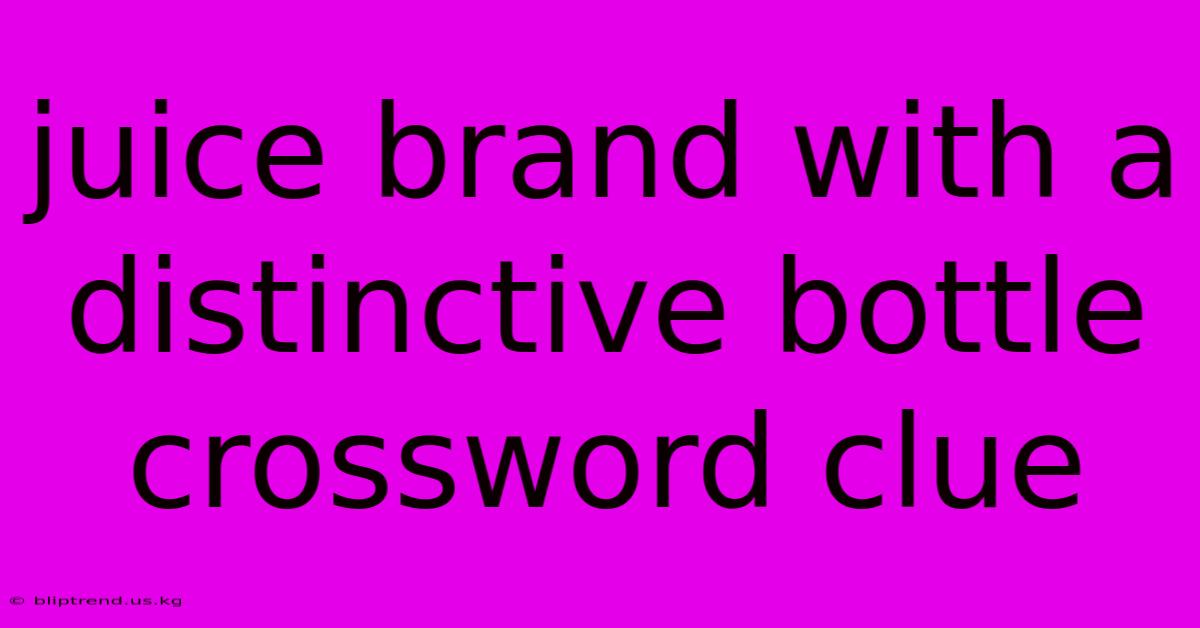 juice brand with a distinctive bottle crossword clue

© bliptrend.us.kg